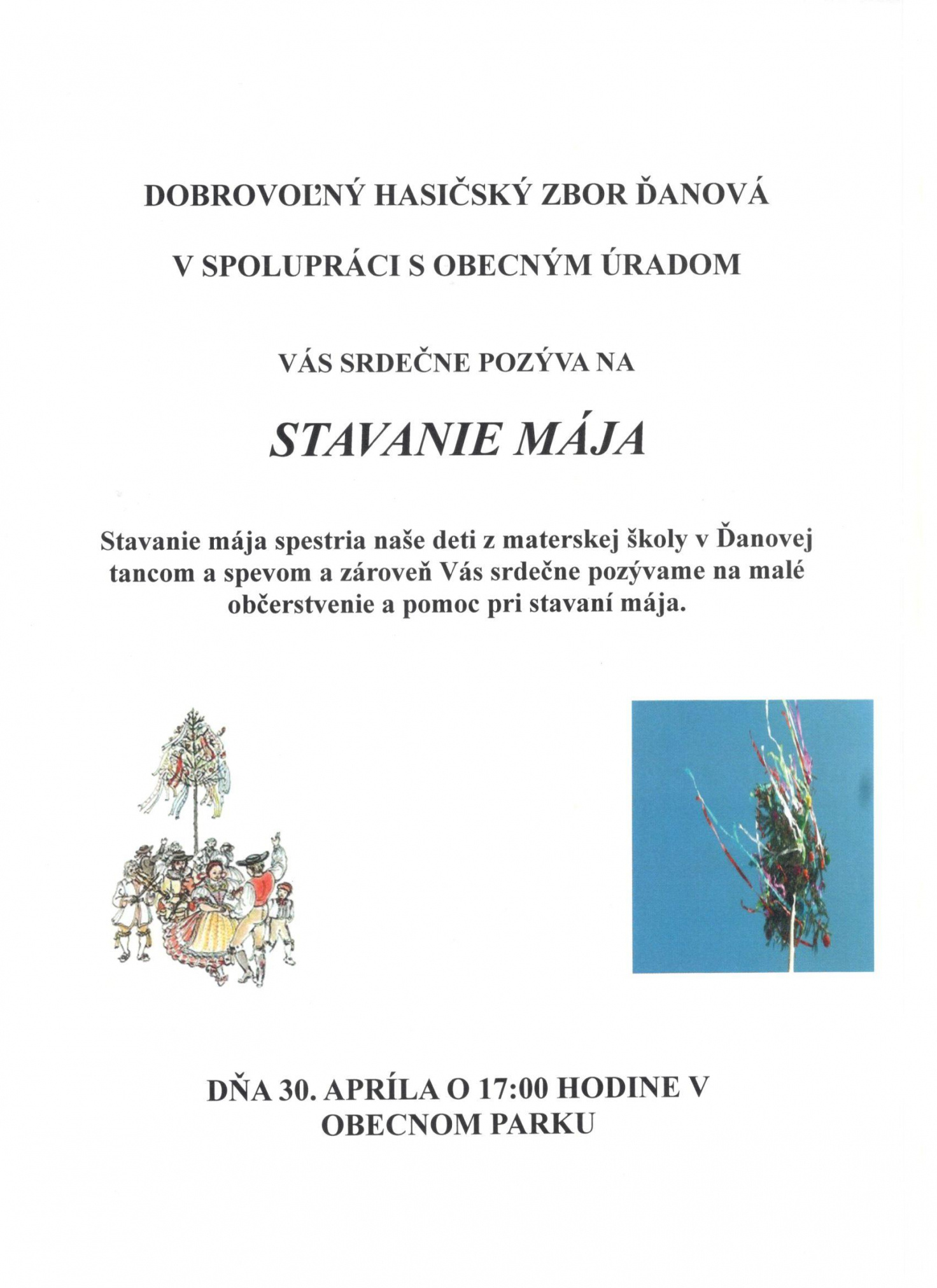 DOBROVOĽNÝ HASIČSKÝ ZBOR ĎANOVÁ

V SPOLUPRÁCI S OBECNÝM ÚRADOM

VÁS SRDEČNE POZÝVA NA

STAVANIE MÁJA

Stavanie mája spestria naše deti z materskej školy v Ďanovej tancom a spevom a zároveň Vás srdečne pozývame na malé občerstvenie a pomoc pri stavaní mája.

DŇA 30. APRÍLA O 17:00 HODINE V OBECNOM PARKU